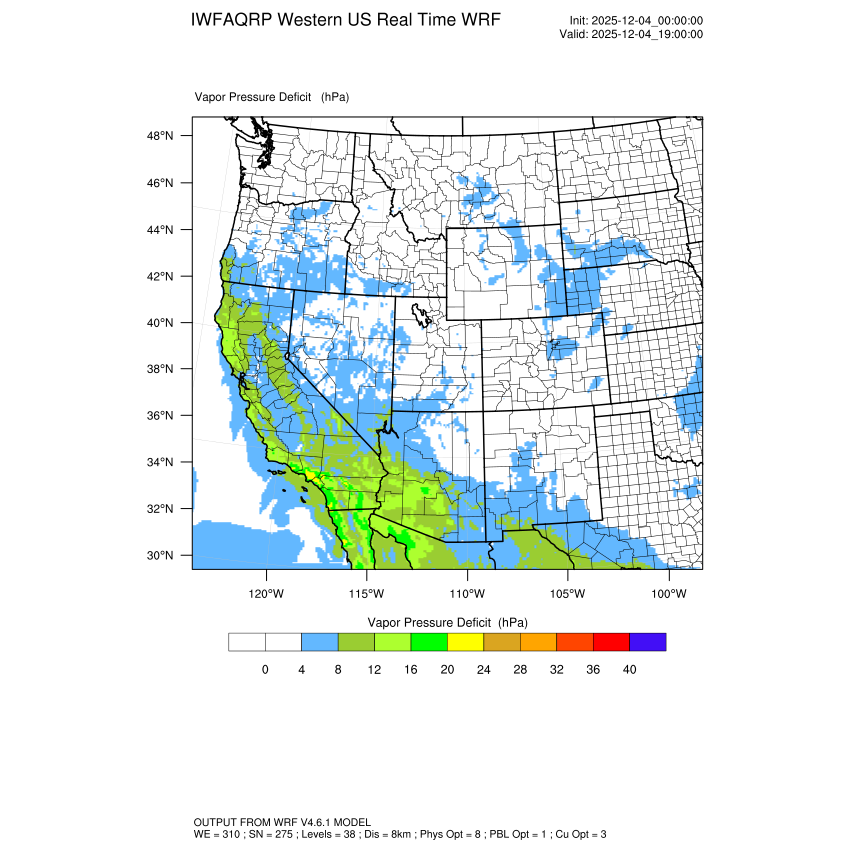 IWFAQRP Western US Real Time WRF

Init: 2025-12-04_00:00:00
Valid: 2025-12-04_19:00:00

Vapor Pressure Deficit (hPa)

48°N
46°N
44°N
42°N
40°N
38°N
36°N
34°N
32°N
30°N

120°W 115°W 110°W 105°W 100°W

Vapor Pressure Deficit (hPa)

0 4 8 12 16 20 24 28 32 36 40

OUTPUT FROM WRF V4.6.1 MODEL
WE = 310 ; SN = 275 ; Levels = 38 ; Dis = 8km ; Phys Opt = 8 ; PBL Opt = 1 ; Cu Opt = 3